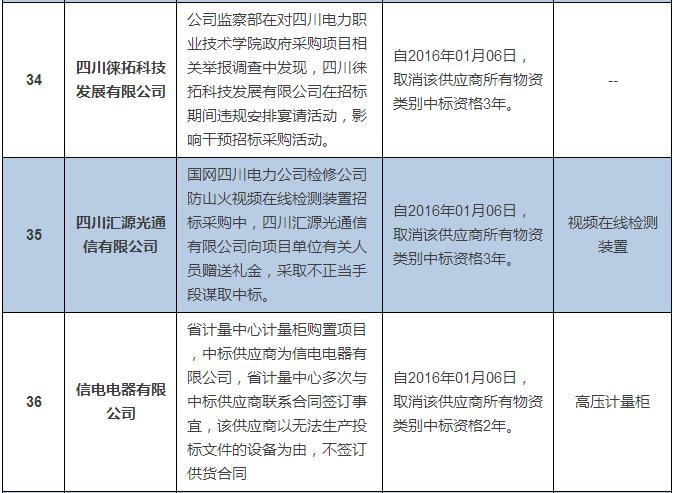 | 34 | 四川徕拓科技发展有限公司 | 公司监察部在对四川电力职业技术学院政府采购项目相关举报调查中发现，四川徕拓科技发展有限公司在招标期间违规安排宴请活动，影响干预招标采购活动。 | 自2016年01月06日，取消该供应商所有物资类别中标资格3年。 | -- |
|---|---|---|---|---|
| 35 | 四川汇源光通信有限公司 | 国网四川电力公司检修公司防山火视频在线检测装置招标采购中，四川汇源光通信有限公司向项目单位有关人员赠送礼金，采取不正当手段谋取中标。 | 自2016年01月06日，取消该供应商所有物资类别中标资格3年。 | 视频在线检测装置 |
| 36 | 信电电器有限公司 | 省计量中心计量柜购置项目，中标供应商为信电电器有限公司，省计量中心多次与中标供应商联系合同签订事宜，该供应商以无法生产投标文件的设备为由，不签订供货合同 | 自2016年01月06日，取消该供应商所有物资类别中标资格2年。 | 高压计量柜 |